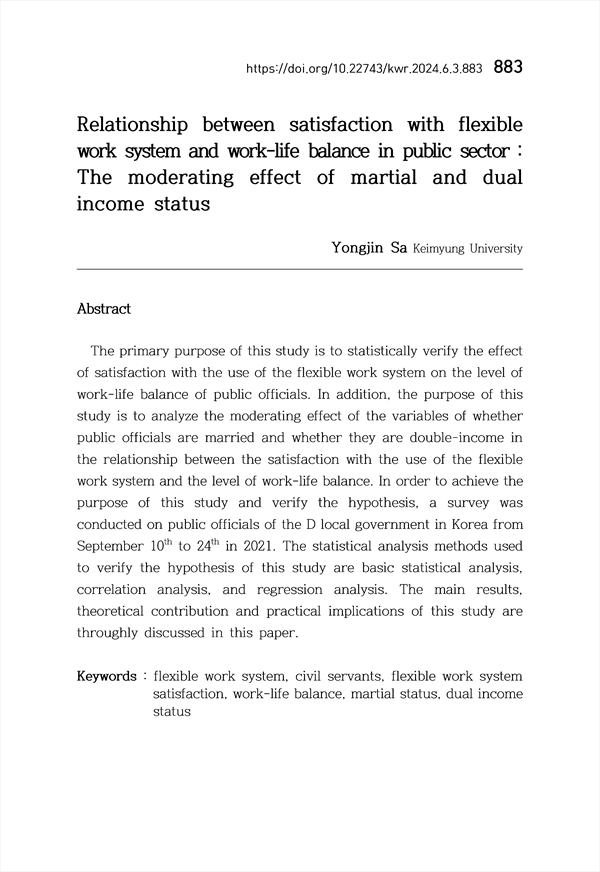 https://doi.org/10.22743/kwr.2024.6.3.883 883

Relationship between satisfaction with flexible work system and work-life balance in public sector : The moderating effect of martial and dual income status

Yongjin Sa Keimyung University

Abstract

The primary purpose of this study is to statistically verify the effect of satisfaction with the use of the flexible work system on the level of work-life balance of public officials. In addition, the purpose of this study is to analyze the moderating effect of the variables of whether public officials are married and whether they are double-income in the relationship between the satisfaction with the use of the flexible work system and the level of work-life balance. In order to achieve the purpose of this study and verify the hypothesis, a survey was conducted on public officials of the D local government in Korea from September $10^{th}$ to $24^{th}$ in 2021. The statistical analysis methods used to verify the hypothesis of this study are basic statistical analysis, correlation analysis, and regression analysis. The main results, theoretical contribution and practical implications of this study are throughly discussed in this paper.

Keywords : flexible work system, civil servants, flexible work system satisfaction, work-life balance, martial status, dual income status